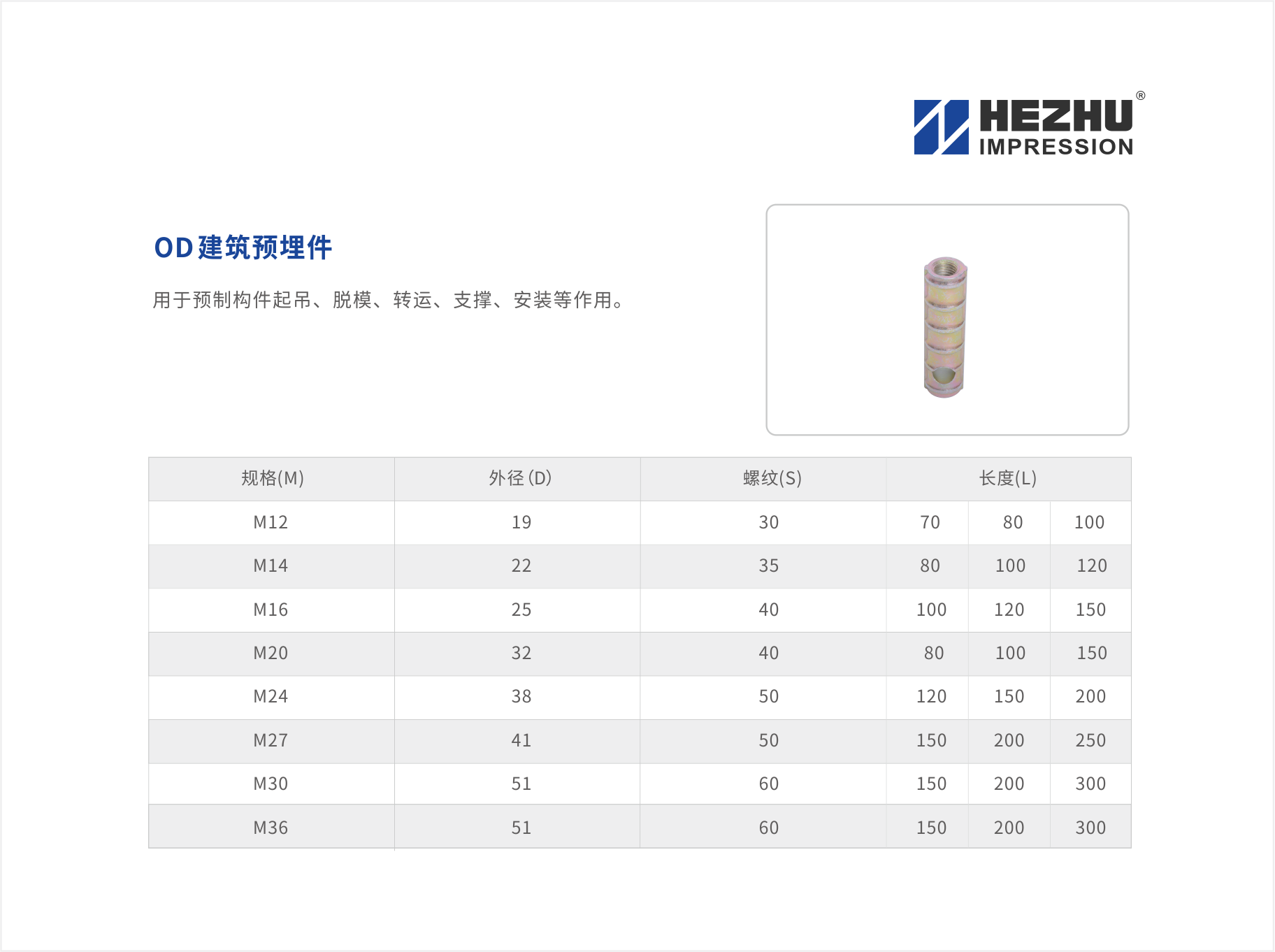 HEZHU®
IMPRESSION

OD建筑预埋件

用于预制构件起吊、脱模、转运、支撑、安装等作用。

| 规格(M) | 外径(D) | 螺纹(S) | 长度(L) | | |
|---|---|---|---|---|---|
| M12 | 19 | 30 | 70 | 80 | 100 |
| M14 | 22 | 35 | 80 | 100 | 120 |
| M16 | 25 | 40 | 100 | 120 | 150 |
| M20 | 32 | 40 | 80 | 100 | 150 |
| M24 | 38 | 50 | 120 | 150 | 200 |
| M27 | 41 | 50 | 150 | 200 | 250 |
| M30 | 51 | 60 | 150 | 200 | 300 |
| M36 | 51 | 60 | 150 | 200 | 300 |